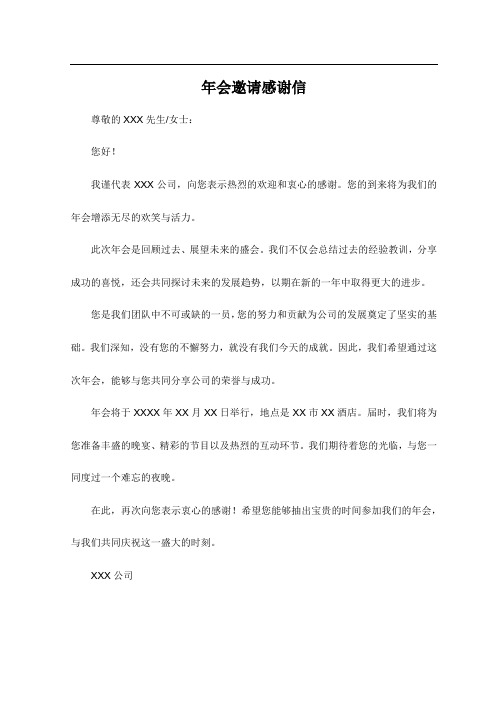 年会邀请感谢信

尊敬的 XXX 先生/女士：

您好！

我谨代表 XXX 公司，向您表示热烈的欢迎和衷心的感谢。您的到来将为我们的年会增添无尽的欢笑与活力。

此次年会是回顾过去、展望未来的盛会。我们不仅会总结过去的经验教训，分享成功的喜悦，还会共同探讨未来的发展趋势，以期在新的一年中取得更大的进步。

您是我们团队中不可或缺的一员，您的努力和贡献为公司的发展奠定了坚实的基础。我们深知，没有您的不懈努力，就没有我们今天的成就。因此，我们希望通过这次年会，能够与您共同分享公司的荣誉与成功。

年会将于 XXXX 年 XX 月 XX 日举行，地点是 XX 市 XX 酒店。届时，我们将为您准备丰盛的晚宴、精彩的节目以及热烈的互动环节。我们期待着您的光临，与您一同度过一个难忘的夜晚。

在此，再次向您表示衷心的感谢！希望您能够抽出宝贵的时间参加我们的年会，与我们共同庆祝这一盛大的时刻。

XXX 公司